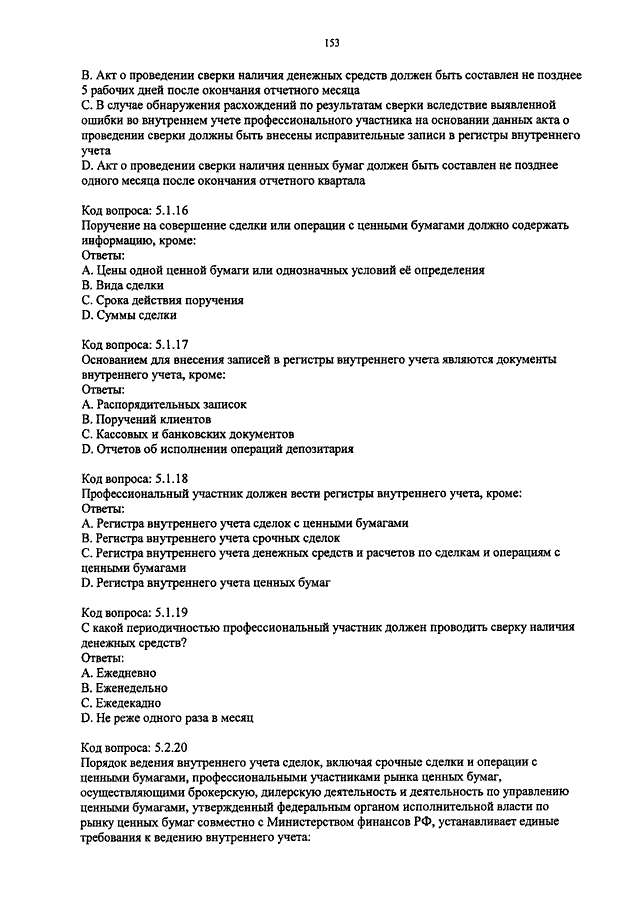 153

B. Акт о проведении сверки наличия денежных средств должен быть составлен не позднее 5 рабочих дней после окончания отчетного месяца
C. В случае обнаружения расхождений по результатам сверки вследствие выявленной ошибки во внутреннем учете профессионального участника на основании данных акта о проведении сверки должны быть внесены исправительные записи в регистры внутреннего учета
D. Акт о проведении сверки наличия ценных бумаг должен быть составлен не позднее одного месяца после окончания отчетного квартала

Код вопроса: 5.1.16
Поручение на совершение сделки или операции с ценными бумагами должно содержать информацию, кроме:
Ответы:
A. Цены одной ценной бумаги или однозначных условий её определения
B. Вида сделки
C. Срока действия поручения
D. Суммы сделки

Код вопроса: 5.1.17
Основанием для внесения записей в регистры внутреннего учета являются документы внутреннего учета, кроме:
Ответы:
A. Распорядительных записок
B. Поручений клиентов
C. Кассовых и банковских документов
D. Отчетов об исполнении операций депозитария

Код вопроса: 5.1.18
Профессиональный участник должен вести регистры внутреннего учета, кроме:
Ответы:
A. Регистра внутреннего учета сделок с ценными бумагами
B. Регистра внутреннего учета срочных сделок
C. Регистра внутреннего учета денежных средств и расчетов по сделкам и операциям с ценными бумагами
D. Регистра внутреннего учета ценных бумаг

Код вопроса: 5.1.19
С какой периодичностью профессиональный участник должен проводить сверку наличия денежных средств?
Ответы:
A. Ежедневно
B. Еженедельно
C. Ежедекадно
D. Не реже одного раза в месяц

Код вопроса: 5.2.20
Порядок ведения внутреннего учета сделок, включая срочные сделки и операции с ценными бумагами, профессиональными участниками рынка ценных бумаг, осуществляющими брокерскую, дилерскую деятельность и деятельность по управлению ценными бумагами, утвержденный федеральным органом исполнительной власти по рынку ценных бумаг совместно с Министерством финансов РФ, устанавливает единые требования к ведению внутреннего учета: